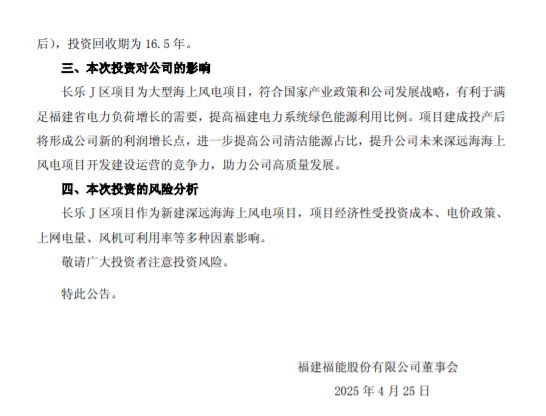 后），投资回收期为16.5年。

三、本次投资对公司的影响

长乐J区项目为大型海上风电项目，符合国家产业政策和公司发展战略，有利于满足福建省电力负荷增长的需要，提高福建电力系统绿色能源利用比例。项目建成投产后将形成公司新的利润增长点，进一步提高公司清洁能源占比，提升公司未来深远海海上风电项目开发建设运营的竞争力，助力公司高质量发展。

四、本次投资的风险分析

长乐J区项目作为新建深远海海上风电项目，项目经济性受投资成本、电价政策、上网电量、风机可利用率等多种因素影响。

敬请广大投资者注意投资风险。

特此公告。

福建福能股份有限公司董事会

2025年4月25日